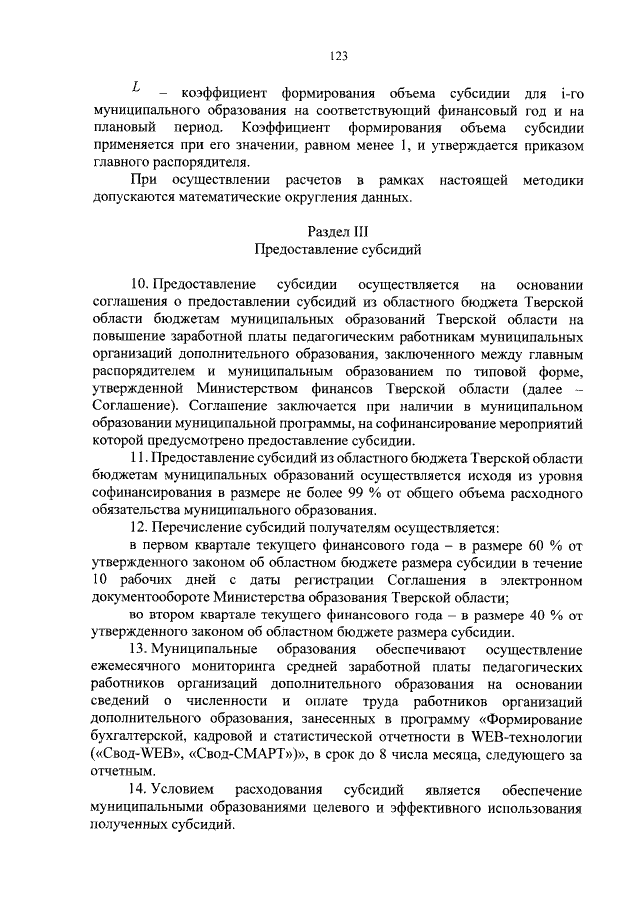 123

$L$ – коэффициент формирования объема субсидии для i-го муниципального образования на соответствующий финансовый год и на плановый период. Коэффициент формирования объема субсидии применяется при его значении, равном менее 1, и утверждается приказом главного распорядителя.

При осуществлении расчетов в рамках настоящей методики допускаются математические округления данных.

Раздел III
Предоставление субсидий

10. Предоставление субсидии осуществляется на основании соглашения о предоставлении субсидий из областного бюджета Тверской области бюджетам муниципальных образований Тверской области на повышение заработной платы педагогическим работникам муниципальных организаций дополнительного образования, заключенного между главным распорядителем и муниципальным образованием по типовой форме, утвержденной Министерством финансов Тверской области (далее – Соглашение). Соглашение заключается при наличии в муниципальном образовании муниципальной программы, на софинансирование мероприятий которой предусмотрено предоставление субсидии.

11. Предоставление субсидий из областного бюджета Тверской области бюджетам муниципальных образований осуществляется исходя из уровня софинансирования в размере не более 99 % от общего объема расходного обязательства муниципального образования.

12. Перечисление субсидий получателям осуществляется:

в первом квартале текущего финансового года – в размере 60 % от утвержденного законом об областном бюджете размера субсидии в течение 10 рабочих дней с даты регистрации Соглашения в электронном документообороте Министерства образования Тверской области;

во втором квартале текущего финансового года – в размере 40 % от утвержденного законом об областном бюджете размера субсидии.

13. Муниципальные образования обеспечивают осуществление ежемесячного мониторинга средней заработной платы педагогических работников организаций дополнительного образования на основании сведений о численности и оплате труда работников организаций дополнительного образования, занесенных в программу «Формирование бухгалтерской, кадровой и статистической отчетности в WEB-технологии («Свод-WEB», «Свод-СМАРТ»)», в срок до 8 числа месяца, следующего за отчетным.

14. Условием расходования субсидий является обеспечение муниципальными образованиями целевого и эффективного использования полученных субсидий.